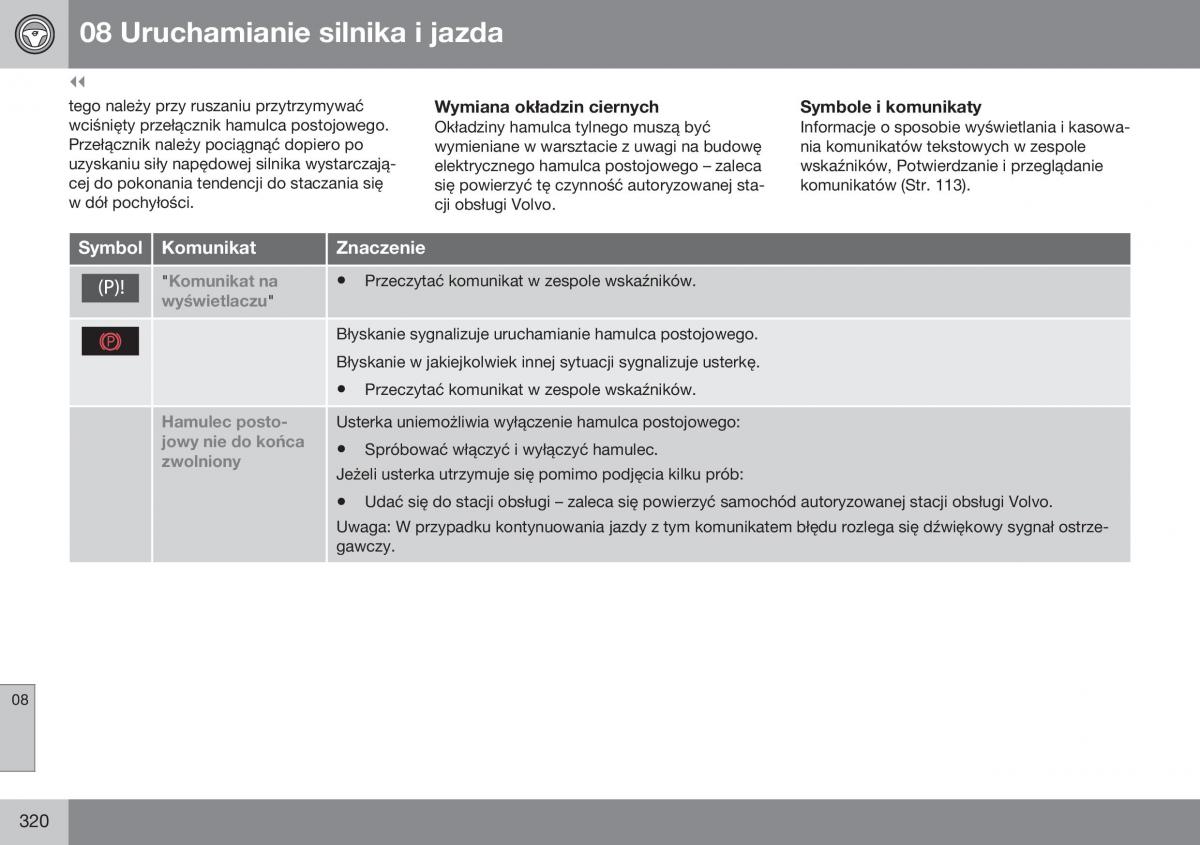 08 Uruchamianie silnika i jazda

◀◀

tego należy przy ruszaniu przytrzymywać wciśnięty przełącznik hamulca postojowego. Przełącznik należy pociągnąć dopiero po uzyskaniu siły napędowej silnika wystarczającej do pokonania tendencji do staczania się w dół pochyłości.

Wymiana okładzin ciernych
Okładziny hamulca tylnego muszą być wymieniane w warsztacie z uwagi na budowę elektrycznego hamulca postojowego – zaleca się powierzyć tę czynność autoryzowanej stacji obsługi Volvo.

Symbole i komunikaty
Informacje o sposobie wyświetlania i kasowania komunikatów tekstowych w zespole wskaźników, Potwierdzanie i przeglądanie komunikatów (Str. 113).

| Symbol | Komunikat | Znaczenie |
|---|---|---|
| (P)! | "Komunikat na wyświetlaczu" | • Przeczytać komunikat w zespole wskaźników. |
| (P) | | Błyskanie sygnalizuje uruchamianie hamulca postojowego. Błyskanie w jakiejkolwiek innej sytuacji sygnalizuje usterkę. • Przeczytać komunikat w zespole wskaźników. |
| | Hamulec postojowy nie do końca zwolniony | Usterka uniemożliwia wyłączenie hamulca postojowego: • Spróbować włączyć i wyłączyć hamulec. Jeżeli usterka utrzymuje się pomimo podjęcia kilku prób: • Udać się do stacji obsługi – zaleca się powierzyć samochód autoryzowanej stacji obsługi Volvo. Uwaga: W przypadku kontynuowania jazdy z tym komunikatem błędu rozlega się dźwiękowy sygnał ostrzegawczy. |

08

320